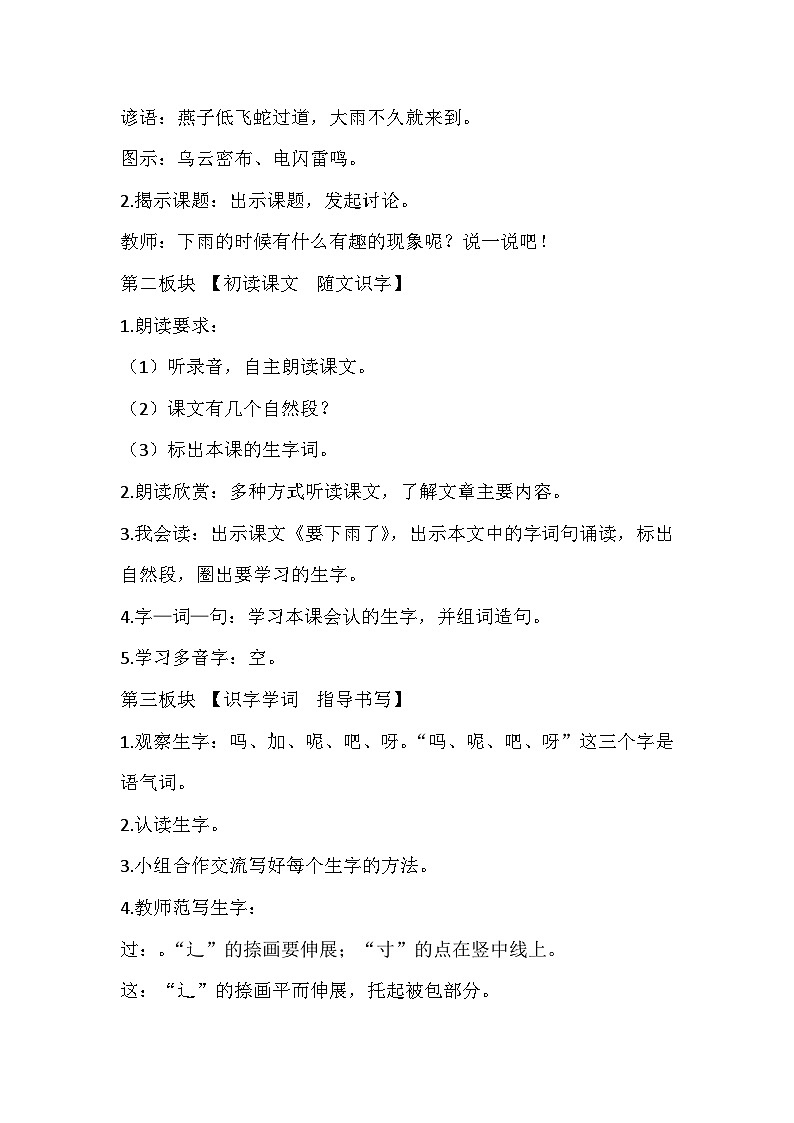 谚语：燕子低飞蛇过道，大雨不久就来到。

图示：乌云密布、电闪雷鸣。

2.揭示课题：出示课题，发起讨论。

教师：下雨的时候有什么有趣的现象呢？说一说吧！

第二板块 【初读课文 随文识字】

1.朗读要求：

（1）听录音，自主朗读课文。

（2）课文有几个自然段？

（3）标出本课的生字词。

2.朗读欣赏：多种方式听读课文，了解文章主要内容。

3.我会读：出示课文《要下雨了》，出示本文中的字词句诵读，标出自然段，圈出要学习的生字。

4.字—词—句：学习本课会认的生字，并组词造句。

5.学习多音字：空。

第三板块 【识字学词 指导书写】

1.观察生字：吗、加、呢、吧、呀。“吗、呢、吧、呀”这三个字是语气词。

2.认读生字。

3.小组合作交流写好每个生字的方法。

4.教师范写生字：

过：。“辶”的捺画要伸展；“寸”的点在竖中线上。

这：“辶”的捺画平而伸展，托起被包部分。